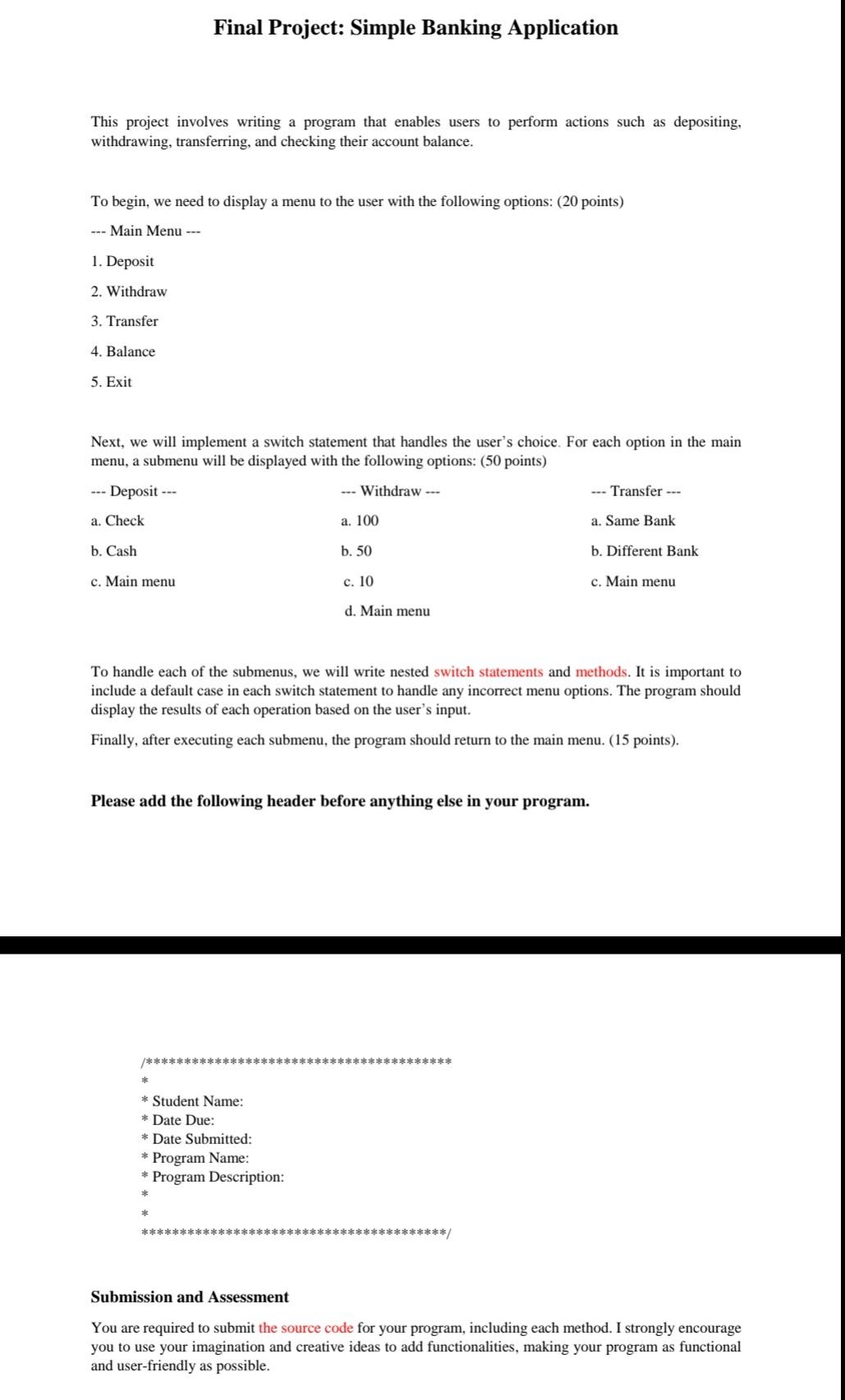 Final Project: Simple Banking Application

This project involves writing a program that enables users to perform actions such as depositing, withdrawing, transferring, and checking their account balance.

To begin, we need to display a menu to the user with the following options: (20 points)

--- Main Menu ---

1. Deposit

2. Withdraw

3. Transfer

4. Balance

5. Exit

Next, we will implement a switch statement that handles the user's choice. For each option in the main menu, a submenu will be displayed with the following options: (50 points)

--- Deposit ---

a. Check

b. Cash

c. Main menu

--- Withdraw ---

a. 100

b. 50

c. 10

d. Main menu

--- Transfer ---

a. Same Bank

b. Different Bank

c. Main menu

To handle each of the submenus, we will write nested switch statements and methods. It is important to include a default case in each switch statement to handle any incorrect menu options. The program should display the results of each operation based on the user's input.

Finally, after executing each submenu, the program should return to the main menu. (15 points).

Please add the following header before anything else in your program.

/****************************************
*
* Student Name:
* Date Due:
* Date Submitted:
* Program Name:
* Program Description:
*
*
****************************************/

Submission and Assessment

You are required to submit the source code for your program, including each method. I strongly encourage you to use your imagination and creative ideas to add functionalities, making your program as functional and user-friendly as possible.